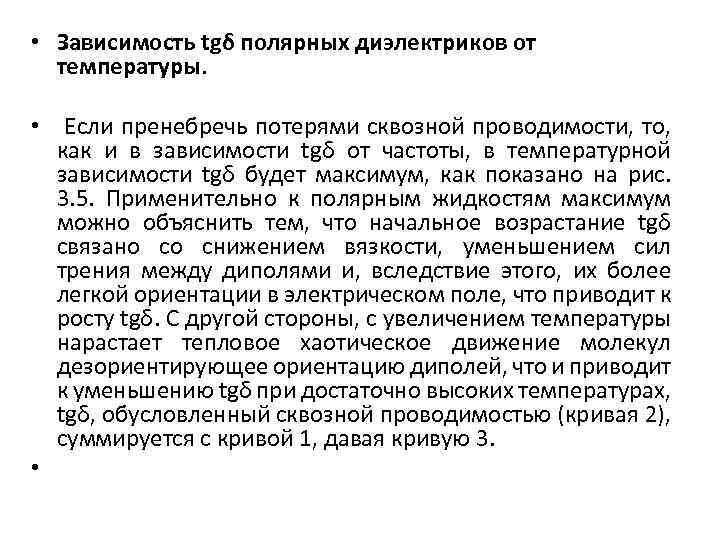 • **Зависимость tgδ полярных диэлектриков от температуры.**

• Если пренебречь потерями сквозной проводимости, то, как и в зависимости tgδ от частоты, в температурной зависимости tgδ будет максимум, как показано на рис. 3.5. Применительно к полярным жидкостям максимум можно объяснить тем, что начальное возрастание tgδ связано со снижением вязкости, уменьшением сил трения между диполями и, вследствие этого, их более легкой ориентации в электрическом поле, что приводит к росту tgδ. С другой стороны, с увеличением температуры нарастает тепловое хаотическое движение молекул дезориентирующее ориентацию диполей, что и приводит к уменьшению tgδ при достаточно высоких температурах, tgδ, обусловленный сквозной проводимостью (кривая 2), суммируется с кривой 1, давая кривую 3.

•